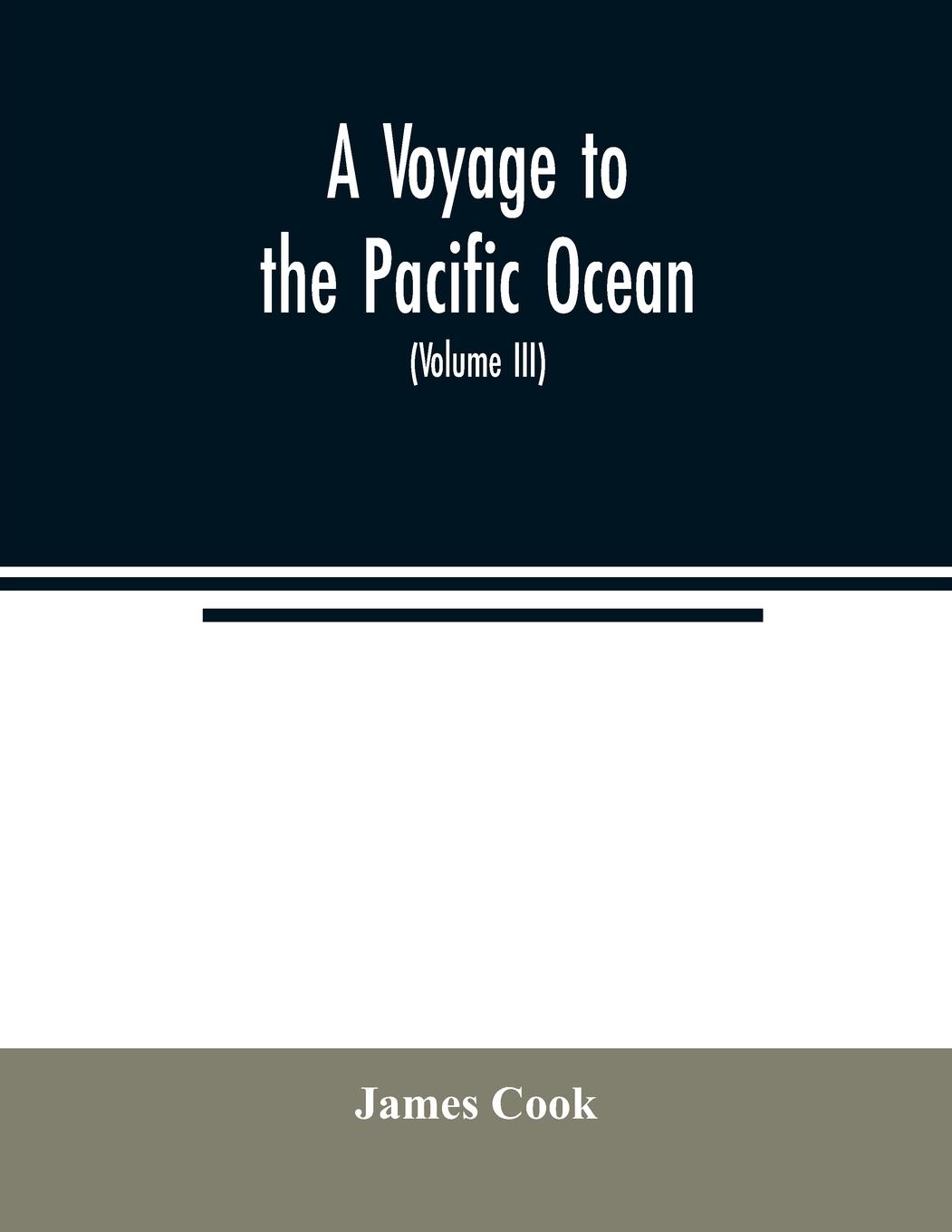 A Voyage to the Pacific Ocean

(Volume III)

James Cook